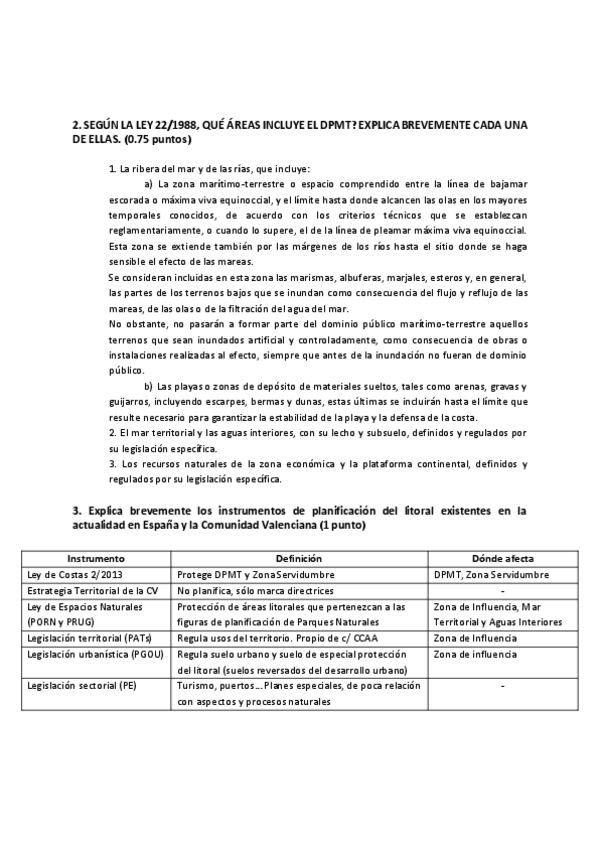 2. SEGÚN LA LEY 22/1988, QUÉ ÁREAS INCLUYE EL DPMT? EXPLICA BREVEMENTE CADA UNA DE ELLAS. (0.75 puntos)

1. La ribera del mar y de las rías, que incluye:

a) La zona marítimo-terrestre o espacio comprendido entre la línea de bajamar escorada o máxima viva equinoccial, y el límite hasta donde alcancen las olas en los mayores temporales conocidos, de acuerdo con los criterios técnicos que se establezcan reglamentariamente, o cuando lo supere, el de la línea de pleamar máxima viva equinoccial. Esta zona se extiende también por las márgenes de los ríos hasta el sitio donde se haga sensible el efecto de las mareas.
Se consideran incluidas en esta zona las marismas, albuferas, marjales, esteros y, en general, las partes de los terrenos bajos que se inundan como consecuencia del flujo y reflujo de las mareas, de las olas o de la filtración del agua del mar.
No obstante, no pasarán a formar parte del dominio público marítimo-terrestre aquellos terrenos que sean inundados artificial y controladamente, como consecuencia de obras o instalaciones realizadas al efecto, siempre que antes de la inundación no fueran de dominio público.

b) Las playas o zonas de depósito de materiales sueltos, tales como arenas, gravas y guijarros, incluyendo escarpes, bermas y dunas, estas últimas se incluirán hasta el límite que resulte necesario para garantizar la estabilidad de la playa y la defensa de la costa.
2. El mar territorial y las aguas interiores, con su lecho y subsuelo, definidos y regulados por su legislación específica.
3. Los recursos naturales de la zona económica y la plataforma continental, definidos y regulados por su legislación específica.

3. Explica brevemente los instrumentos de planificación del litoral existentes en la actualidad en España y la Comunidad Valenciana (1 punto)

| Instrumento | Definición | Dónde afecta |
|---|---|---|
| Ley de Costas 2/2013 | Protege DPMT y Zona Servidumbre | DPMT, Zona Servidumbre |
| Estrategia Territorial de la CV | No planifica, sólo marca directrices | - |
| Ley de Espacios Naturales (PORN y PRUG) | Protección de áreas litorales que pertenezcan a las figuras de planificación de Parques Naturales | Zona de Influencia, Mar Territorial y Aguas Interiores |
| Legislación territorial (PATs) | Regula usos del territorio. Propio de c/ CCAA | Zona de Influencia |
| Legislación urbanística (PGOU) | Regula suelo urbano y suelo de especial protección del litoral (suelos reversados del desarrollo urbano) | Zona de influencia |
| Legislación sectorial (PE) | Turismo, puertos… Planes especiales, de poca relación con aspectos y procesos naturales | - |